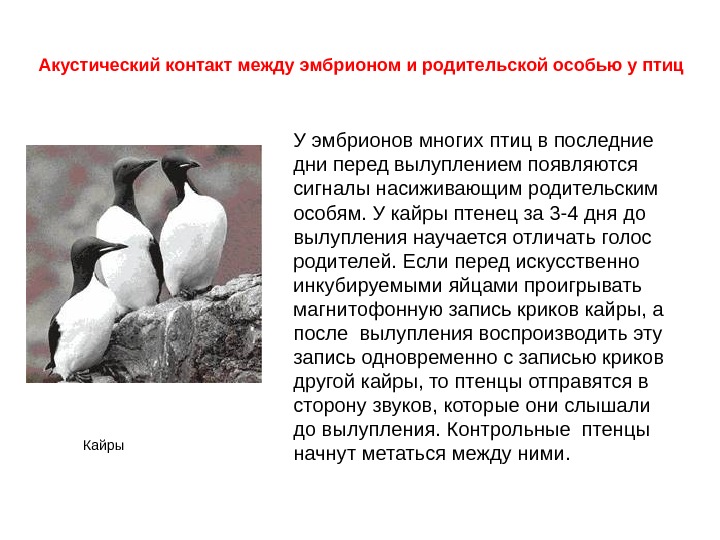 Акустический контакт между эмбрионом и родительской особью у птиц

У эмбрионов многих птиц в последние дни перед вылуплением появляются сигналы насиживающим родительским особям. У кайры птенец за 3-4 дня до вылупления научается отличать голос родителей. Если перед искусственно инкубируемыми яйцами проигрывать магнитофонную запись криков кайры, а после вылупления воспроизводить эту запись одновременно с записью криков другой кайры, то птенцы отправятся в сторону звуков, которые они слышали до вылупления. Контрольные птенцы начнут метаться между ними.

Кайры